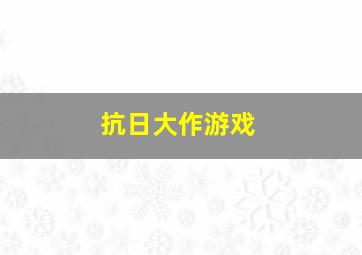 抗日大作游戏